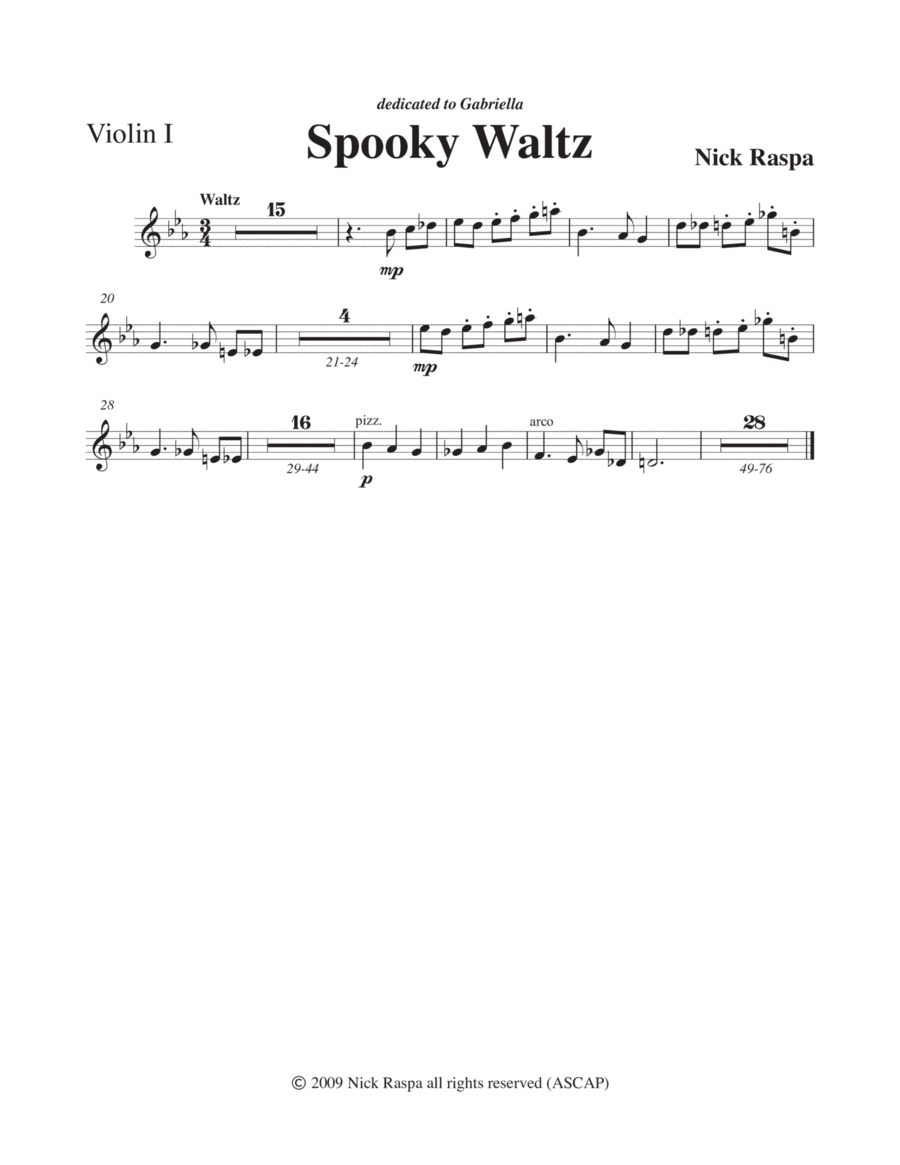 dedicated to Gabriella

Violin I

Spooky Waltz

Nick Raspa

Waltz

15

mp

20

4

21-24

mp

28

16

29-44

pizz.

p

arco

28

49-76

© 2009 Nick Raspa all rights reserved (ASCAP)